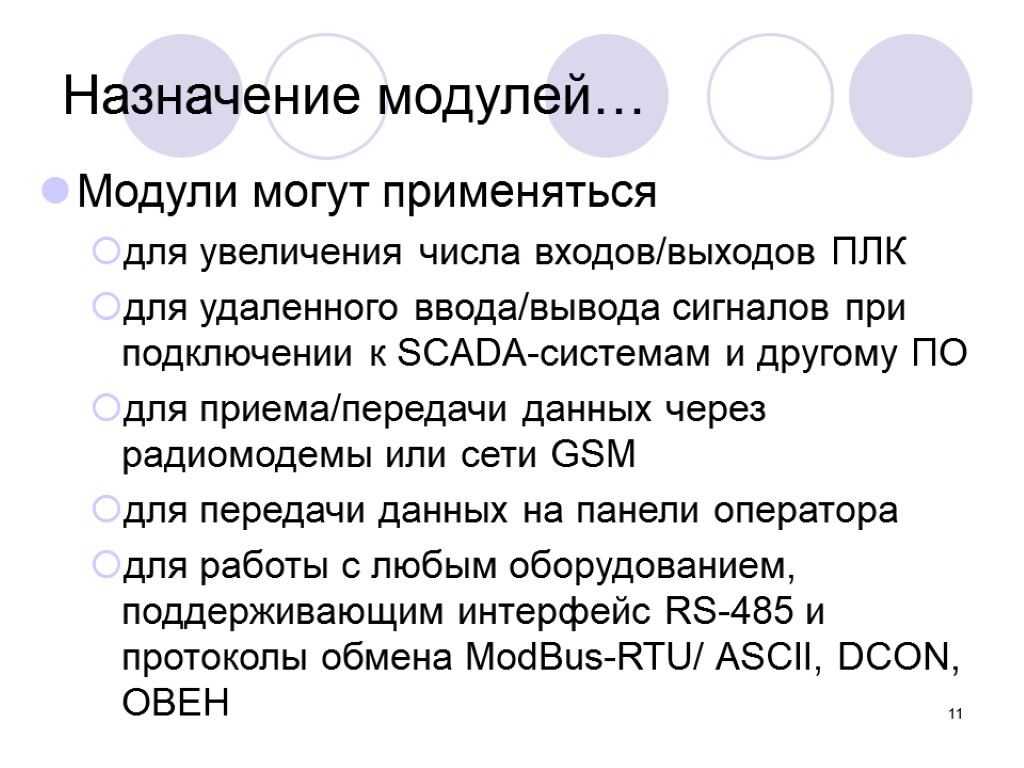 Назначение модулей…

Модули могут применяться

для увеличения числа входов/выходов ПЛК

для удаленного ввода/вывода сигналов при подключении к SCADA-системам и другому ПО

для приема/передачи данных через радиомодемы или сети GSM

для передачи данных на панели оператора

для работы с любым оборудованием, поддерживающим интерфейс RS-485 и протоколы обмена ModBus-RTU/ ASCII, DCON, ОВЕН

11